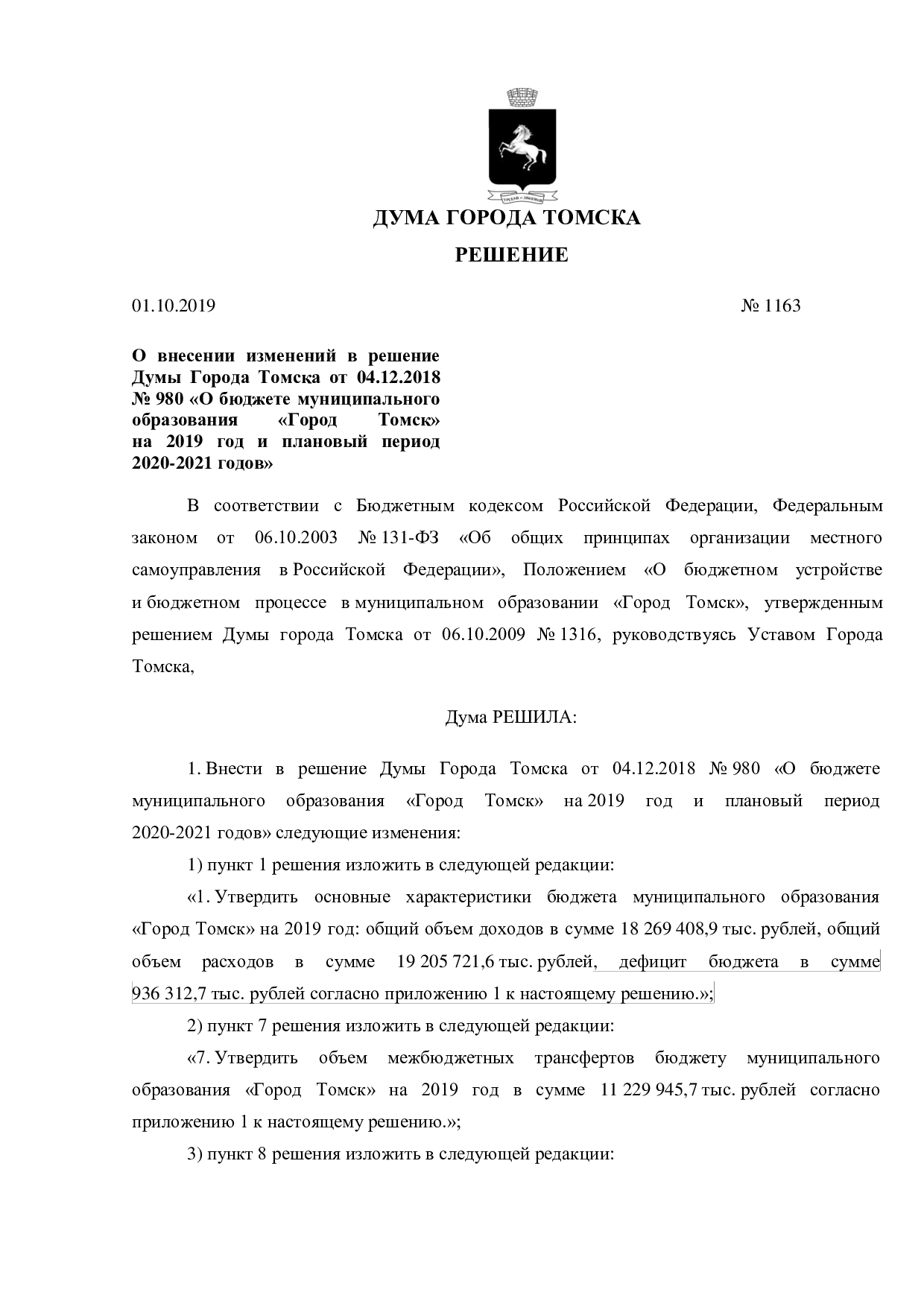 ДУМА ГОРОДА ТОМСКА

РЕШЕНИЕ

01.10.2019 № 1163

О внесении изменений в решение Думы Города Томска от 04.12.2018 № 980 «О бюджете муниципального образования «Город Томск» на 2019 год и плановый период 2020-2021 годов»

В соответствии с Бюджетным кодексом Российской Федерации, Федеральным законом от 06.10.2003 № 131-ФЗ «Об общих принципах организации местного самоуправления в Российской Федерации», Положением «О бюджетном устройстве и бюджетном процессе в муниципальном образовании «Город Томск», утвержденным решением Думы города Томска от 06.10.2009 № 1316, руководствуясь Уставом Города Томска,

Дума РЕШИЛА:

1. Внести в решение Думы Города Томска от 04.12.2018 № 980 «О бюджете муниципального образования «Город Томск» на 2019 год и плановый период 2020-2021 годов» следующие изменения:

1) пункт 1 решения изложить в следующей редакции:

«1. Утвердить основные характеристики бюджета муниципального образования «Город Томск» на 2019 год: общий объем доходов в сумме 18 269 408,9 тыс. рублей, общий объем расходов в сумме 19 205 721,6 тыс. рублей, дефицит бюджета в сумме 936 312,7 тыс. рублей согласно приложению 1 к настоящему решению.»;

2) пункт 7 решения изложить в следующей редакции:

«7. Утвердить объем межбюджетных трансфертов бюджету муниципального образования «Город Томск» на 2019 год в сумме 11 229 945,7 тыс. рублей согласно приложению 1 к настоящему решению.»;

3) пункт 8 решения изложить в следующей редакции: